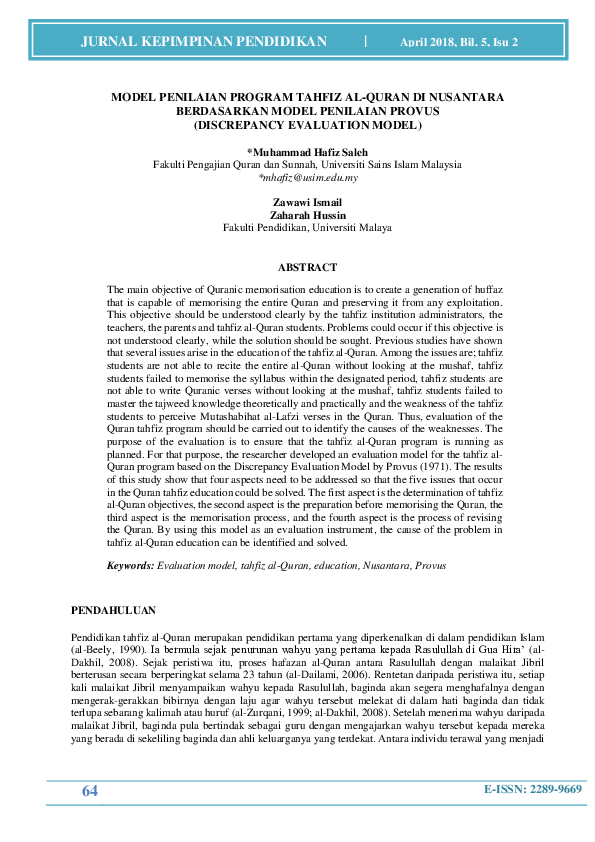 JURNAL KEPIMPINAN PENDIDIKAN | April 2018, Bil. 5, Isu 2

MODEL PENILAIAN PROGRAM TAHFIZ AL-QURAN DI NUSANTARA BERDASARKAN MODEL PENILAIAN PROVUS (DISCREPANCY EVALUATION MODEL)

*Muhammad Hafiz Saleh
Fakulti Pengajian Quran dan Sunnah, Universiti Sains Islam Malaysia
*mhafiz@usim.edu.my

Zawawi Ismail
Zaharah Hussin
Fakulti Pendidikan, Universiti Malaya

ABSTRACT

The main objective of Quranic memorisation education is to create a generation of huffaz that is capable of memorising the entire Quran and preserving it from any exploitation. This objective should be understood clearly by the tahfiz institution administrators, the teachers, the parents and tahfiz al-Quran students. Problems could occur if this objective is not understood clearly, while the solution should be sought. Previous studies have shown that several issues arise in the education of the tahfiz al-Quran. Among the issues are; tahfiz students are not able to recite the entire al-Quran without looking at the mushaf, tahfiz students failed to memorise the syllabus within the designated period, tahfiz students are not able to write Quranic verses without looking at the mushaf, tahfiz students failed to master the tajweed knowledge theoretically and practically and the weakness of the tahfiz students to perceive Mutashabihat al-Lafzi verses in the Quran. Thus, evaluation of the Quran tahfiz program should be carried out to identify the causes of the weaknesses. The purpose of the evaluation is to ensure that the tahfiz al-Quran program is running as planned. For that purpose, the researcher developed an evaluation model for the tahfiz al-Quran program based on the Discrepancy Evaluation Model by Provus (1971). The results of this study show that four aspects need to be addressed so that the five issues that occur in the Quran tahfiz education could be solved. The first aspect is the determination of tahfiz al-Quran objectives, the second aspect is the preparation before memorising the Quran, the third aspect is the memorisation process, and the fourth aspect is the process of revising the Quran. By using this model as an evaluation instrument, the cause of the problem in tahfiz al-Quran education can be identified and solved.

Keywords: Evaluation model, tahfiz al-Quran, education, Nusantara, Provus

PENDAHULUAN

Pendidikan tahfiz al-Quran merupakan pendidikan pertama yang diperkenalkan di dalam pendidikan Islam (al-Beely, 1990). Ia bermula sejak penurunan wahyu yang pertama kepada Rasulullah di Gua Hira' (al-Dakhil, 2008). Sejak peristiwa itu, proses hafazan al-Quran antara Rasulullah dengan malaikat Jibril berterusan secara berperingkat selama 23 tahun (al-Dailami, 2006). Rentetan daripada peristiwa itu, setiap kali malaikat Jibril menyampaikan wahyu kepada Rasulullah, baginda akan segera menghafalnya dengan mengerak-gerakkan bibirnya dengan laju agar wahyu tersebut melekat di dalam hati baginda dan tidak terlupa sebarang kalimah atau huruf (al-Zurqani, 1999; al-Dakhil, 2008). Setelah menerima wahyu daripada malaikat Jibril, baginda pula bertindak sebagai guru dengan mengajarkan wahyu tersebut kepada mereka yang berada di sekeliling baginda dan ahli keluarganya yang terdekat. Antara individu terawal yang menjadi

64 E-ISSN: 2289-9669